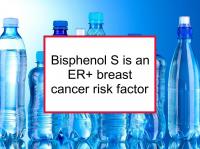 Bisphenol S is an ER+ breast cancer risk factor